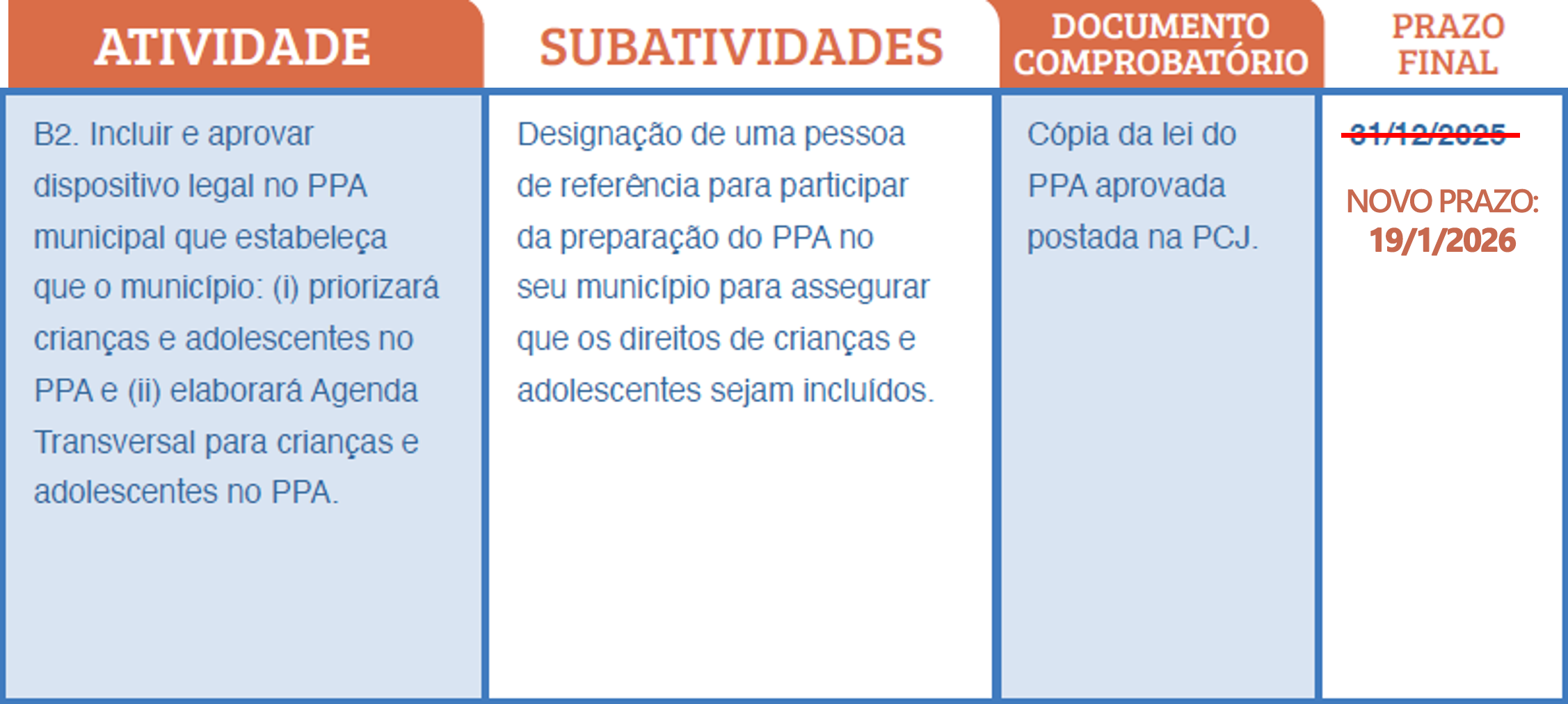 | ATIVIDADE | SUBATIVIDADES | DOCUMENTO COMPROBATÓRIO | PRAZO FINAL |
|---|---|---|---|
| B2. Incluir e aprovar dispositivo legal no PPA municipal que estabeleça que o município: (i) priorizará crianças e adolescentes no PPA e (ii) elaborará Agenda Transversal para crianças e adolescentes no PPA. | Designação de uma pessoa de referência para participar da preparação do PPA no seu município para assegurar que os direitos de crianças e adolescentes sejam incluídos. | Cópia da lei do PPA aprovada postada na PCJ. | ~~31/12/2025~~ NOVO PRAZO: 19/1/2026 |